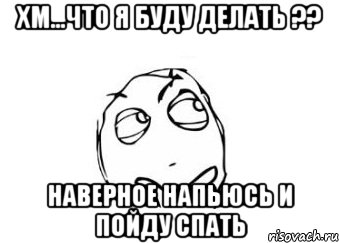 ХМ...ЧТО Я БУДУ ДЕЛАТЬ ??

НАВЕРНОЕ НАПЬЮСЬ И ПОЙДУ СПАТЬ

risovach.ru